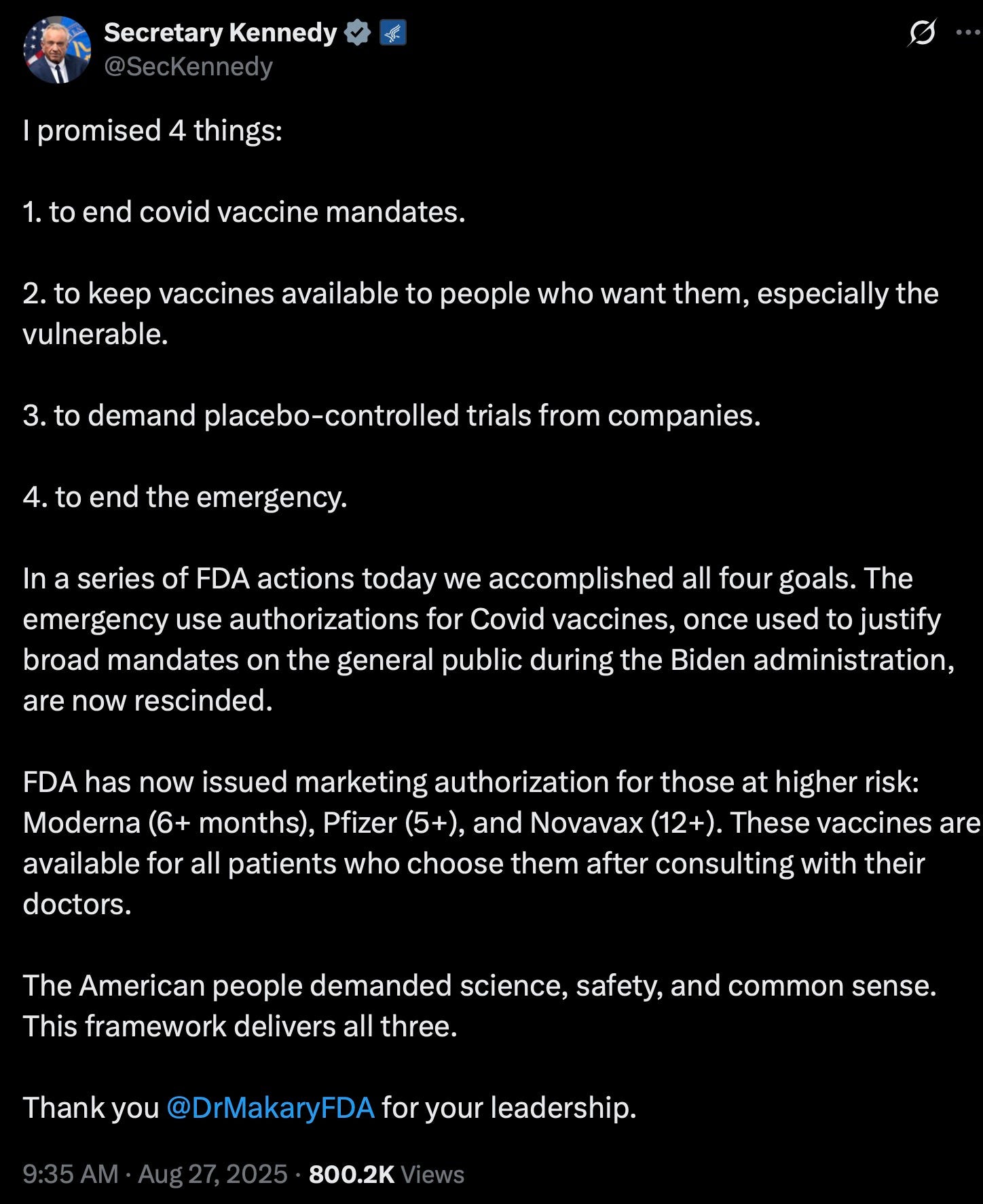 Secretary Kennedy
@SecKennedy

I promised 4 things:

1. to end covid vaccine mandates.

2. to keep vaccines available to people who want them, especially the vulnerable.

3. to demand placebo-controlled trials from companies.

4. to end the emergency.

In a series of FDA actions today we accomplished all four goals. The emergency use authorizations for Covid vaccines, once used to justify broad mandates on the general public during the Biden administration, are now rescinded.

FDA has now issued marketing authorization for those at higher risk: Moderna (6+ months), Pfizer (5+), and Novavax (12+). These vaccines are available for all patients who choose them after consulting with their doctors.

The American people demanded science, safety, and common sense. This framework delivers all three.

Thank you @DrMakaryFDA for your leadership.

9:35 AM · Aug 27, 2025 · 800.2K Views